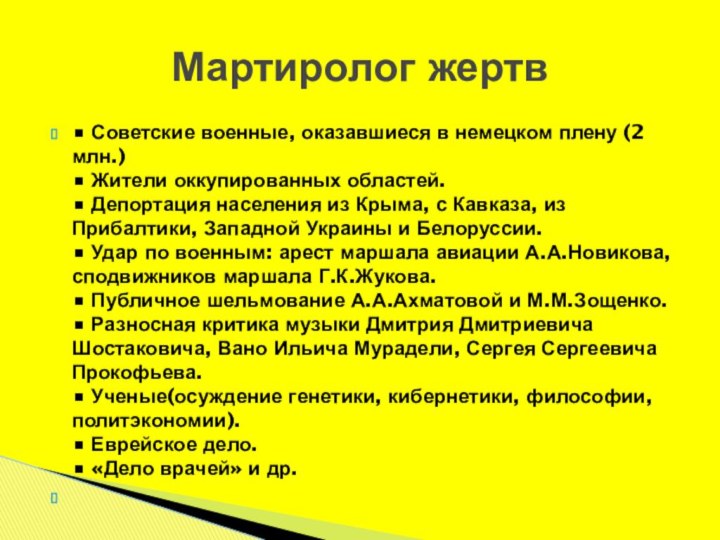 Мартиролог жертв

▪ Советские военные, оказавшиеся в немецком плену (2 млн.)
▪ Жители оккупированных областей.
▪ Депортация населения из Крыма, с Кавказа, из Прибалтики, Западной Украины и Белоруссии.
▪ Удар по военным: арест маршала авиации А.А.Новикова, сподвижников маршала Г.К.Жукова.
▪ Публичное шельмование А.А.Ахматовой и М.М.Зощенко.
▪ Разносная критика музыки Дмитрия Дмитриевича Шостаковича, Вано Ильича Мурадели, Сергея Сергеевича Прокофьева.
▪ Ученые(осуждение генетики, кибернетики, философии, политэкономии).
▪ Еврейское дело.
▪ «Дело врачей» и др.